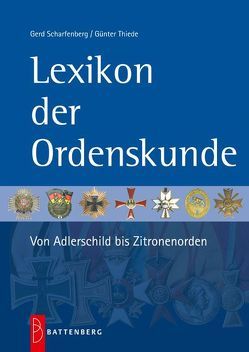 Gerd Scharfenberg / Günter Thiede

Lexikon der Ordenskunde

Von Adlerschild bis Zitronenorden

B BATTENBERG